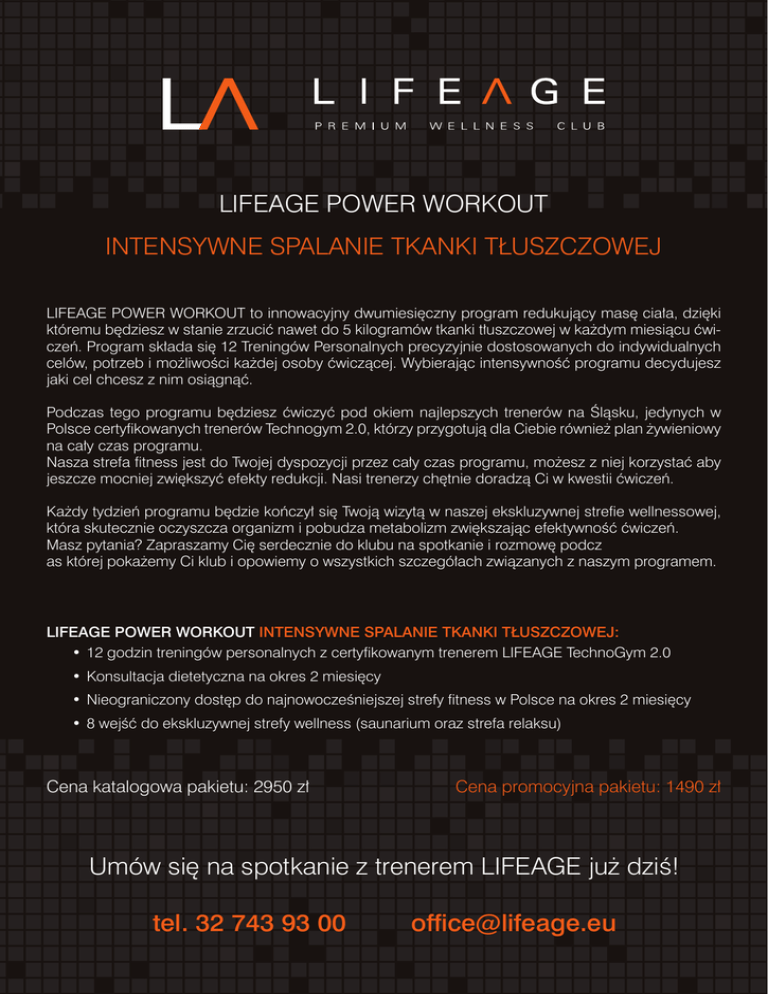 LA LIFEAGE
PREMIUM WELLNESS CLUB

LIFEAGE POWER WORKOUT

INTENSYWNE SPALANIE TKANKI TŁUSZCZOWEJ

LIFEAGE POWER WORKOUT to innowacyjny dwumiesięczny program redukujący masę ciała, dzięki któremu będziesz w stanie zrzucić nawet do 5 kilogramów tkanki tłuszczowej w każdym miesiącu ćwiczeń. Program składa się 12 Treningów Personalnych precyzyjnie dostosowanych do indywidualnych celów, potrzeb i możliwości każdej osoby ćwiczącej. Wybierając intensywność programu decydujesz jaki cel chcesz z nim osiągnąć.

Podczas tego programu będziesz ćwiczyć pod okiem najlepszych trenerów na Śląsku, jedynych w Polsce certyfikowanych trenerów Technogym 2.0, którzy przygotują dla Ciebie również plan żywieniowy na cały czas programu.
Nasza strefa fitness jest do Twojej dyspozycji przez cały czas programu, możesz z niej korzystać aby jeszcze mocniej zwiększyć efekty redukcji. Nasi trenerzy chętnie doradzą Ci w kwestii ćwiczeń.

Każdy tydzień programu będzie kończył się Twoją wizytą w naszej ekskluzywnej strefie wellnessowej, która skutecznie oczyszcza organizm i pobudza metabolizm zwiększając efektywność ćwiczeń.
Masz pytania? Zapraszamy Cię serdecznie do klubu na spotkanie i rozmowę podcz
as której pokażemy Ci klub i opowiemy o wszystkich szczegółach związanych z naszym programem.

LIFEAGE POWER WORKOUT INTENSYWNE SPALANIE TKANKI TŁUSZCZOWEJ:
• 12 godzin treningów personalnych z certyfikowanym trenerem LIFEAGE TechnoGym 2.0
• Konsultacja dietetyczna na okres 2 miesięcy
• Nieograniczony dostęp do najnowocześniejszej strefy fitness w Polsce na okres 2 miesięcy
• 8 wejść do ekskluzywnej strefy wellness (saunarium oraz strefa relaksu)

Cena katalogowa pakietu: 2950 zł

Cena promocyjna pakietu: 1490 zł

Umów się na spotkanie z trenerem LIFEAGE już dziś!

tel. 32 743 93 00

office@lifeage.eu